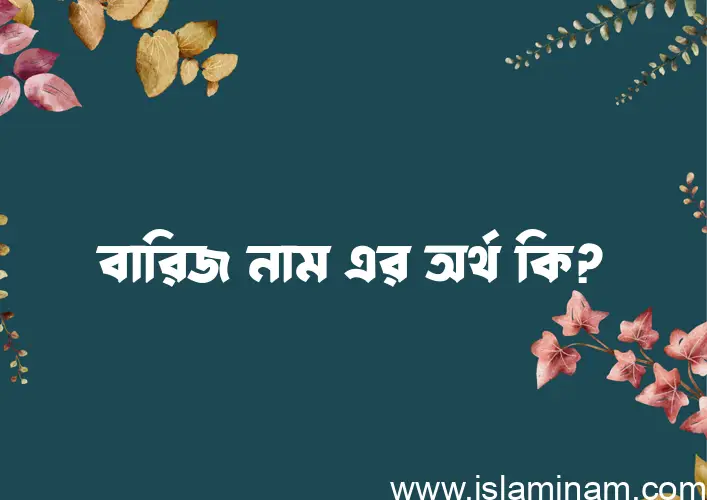 বারিজ নাম এর অর্থ কি?

www.islaminam.com